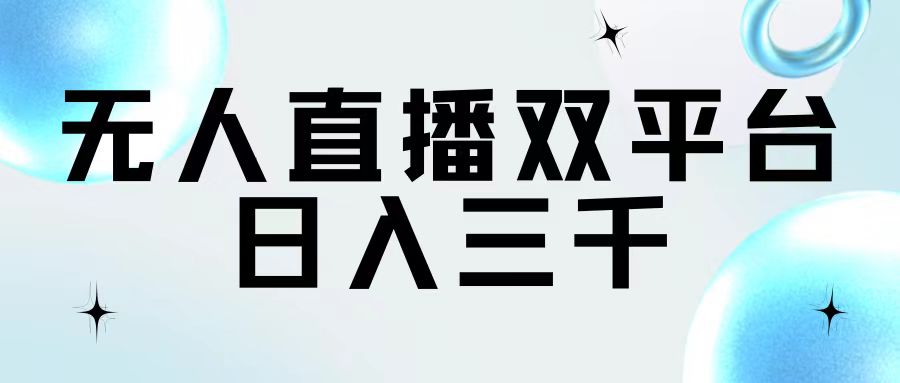 无人直播双平台
日入三千